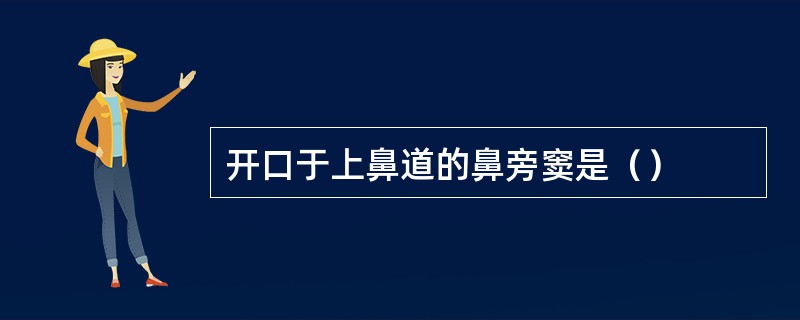 开口于上鼻道的鼻旁窦是（）